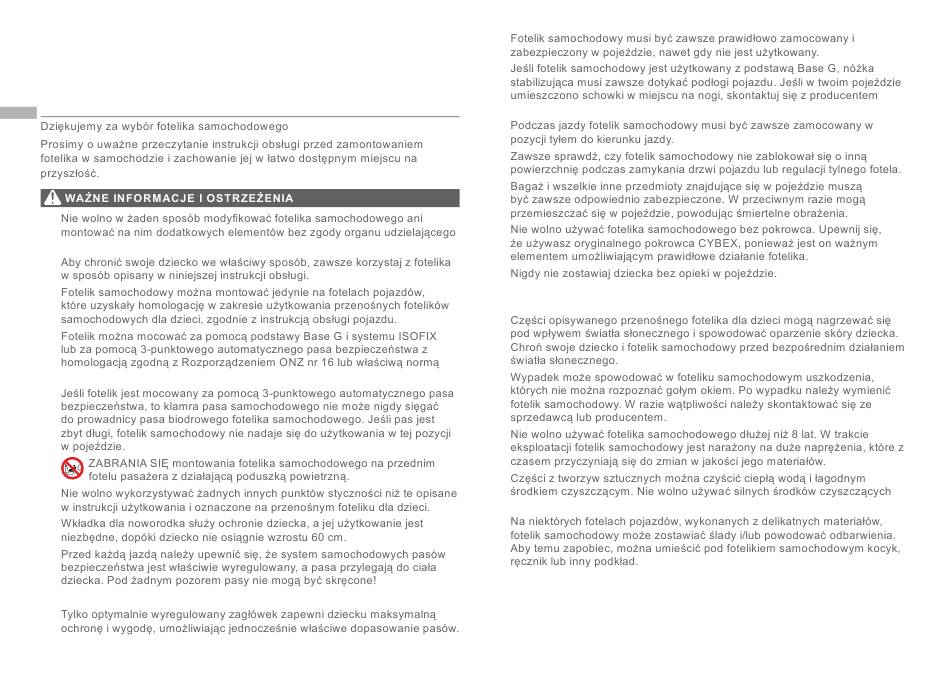 Dziękujemy za wybór fotelika samochodowego

Prosimy o uważne przeczytanie instrukcji obsługi przed zamontowaniem fotelika w samochodzie i zachowanie jej w łatwo dostępnym miejscu na przyszłość.

WAŻNE INFORMACJE I OSTRZEŻENIA

Nie wolno w żaden sposób modyfikować fotelika samochodowego ani montować na nim dodatkowych elementów bez zgody organu udzielającego

Aby chronić swoje dziecko we właściwy sposób, zawsze korzystaj z fotelika w sposób opisany w niniejszej instrukcji obsługi.

Fotelik samochodowy można montować jedynie na fotelach pojazdów, które uzyskały homologację w zakresie użytkowania przenośnych fotelików samochodowych dla dzieci, zgodnie z instrukcją obsługi pojazdu.

Fotelik można mocować za pomocą podstawy Base G i systemu ISOFIX lub za pomocą 3-punktowego automatycznego pasa bezpieczeństwa z homologacją zgodną z Rozporządzeniem ONZ nr 16 lub właściwą normą

Jeśli fotelik jest mocowany za pomocą 3-punktowego automatycznego pasa bezpieczeństwa, to klamra pasa samochodowego nie może nigdy sięgać do prowadnicy pasa biodrowego fotelika samochodowego. Jeśli pas jest zbyt długi, fotelik samochodowy nie nadaje się do użytkowania w tej pozycji w pojeździe.

ZABRANIA SIĘ montowania fotelika samochodowego na przednim fotelu pasażera z działającą poduszką powietrzną.

Nie wolno wykorzystywać żadnych innych punktów styczności niż te opisane w instrukcji użytkowania i oznaczone na przenośnym foteliku dla dzieci.

Wkładka dla noworodka służy ochronie dziecka, a jej użytkowanie jest niezbędne, dopóki dziecko nie osiągnie wzrostu 60 cm.

Przed każdą jazdą należy upewnić się, że system samochodowych pasów bezpieczeństwa jest właściwie wyregulowany, a pasa przylegają do ciała dziecka. Pod żadnym pozorem pasy nie mogą być skręcone!

Tylko optymalnie wyregulowany zagłówek zapewni dziecku maksymalną ochronę i wygodę, umożliwiając jednocześnie właściwe dopasowanie pasów.

Fotelik samochodowy musi być zawsze prawidłowo zamocowany i zabezpieczony w pojeździe, nawet gdy nie jest użytkowany.

Jeśli fotelik samochodowy jest użytkowany z podstawą Base G, nóżka stabilizująca musi zawsze dotykać podłogi pojazdu. Jeśli w twoim pojeździe umieszczono schowki w miejscu na nogi, skontaktuj się z producentem

Podczas jazdy fotelik samochodowy musi być zawsze zamocowany w pozycji tyłem do kierunku jazdy.

Zawsze sprawdź, czy fotelik samochodowy nie zablokował się o inną powierzchnię podczas zamykania drzwi pojazdu lub regulacji tylnego fotela.

Bagaż i wszelkie inne przedmioty znajdujące się w pojeździe muszą być zawsze odpowiednio zabezpieczone. W przeciwnym razie mogą przemieszczać się w pojeździe, powodując śmiertelne obrażenia.

Nie wolno używać fotelika samochodowego bez pokrowca. Upewnij się, że używasz oryginalnego pokrowca CYBEX, ponieważ jest on ważnym elementem umożliwiającym prawidłowe działanie fotelika.

Nigdy nie zostawiaj dziecka bez opieki w pojeździe.

Części opisywanego przenośnego fotelika dla dzieci mogą nagrzewać się pod wpływem światła słonecznego i spowodować oparzenie skóry dziecka. Chroń swoje dziecko i fotelik samochodowy przed bezpośrednim działaniem światła słonecznego.

Wypadek może spowodować w foteliku samochodowym uszkodzenia, których nie można rozpoznać gołym okiem. Po wypadku należy wymienić fotelik samochodowy. W razie wątpliwości należy skontaktować się ze sprzedawcą lub producentem.

Nie wolno używać fotelika samochodowego dłużej niż 8 lat. W trakcie eksploatacji fotelik samochodowy jest narażony na duże naprężenia, które z czasem przyczyniają się do zmian w jakości jego materiałów.

Części z tworzyw sztucznych można czyścić ciepłą wodą i łagodnym środkiem czyszczącym. Nie wolno używać silnych środków czyszczących

Na niektórych fotelach pojazdów, wykonanych z delikatnych materiałów, fotelik samochodowy może zostawiać ślady i/lub powodować odbarwienia. Aby temu zapobiec, można umieścić pod fotelikiem samochodowym kocyk, ręcznik lub inny podkład.